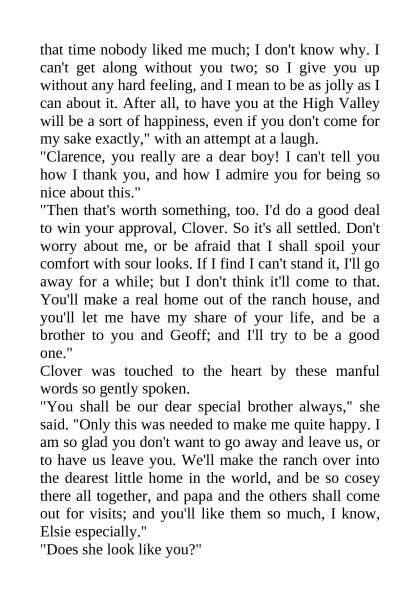 that time nobody liked me much; I don't know why. I can't get along without you two; so I give you up without any hard feeling, and I mean to be as jolly as I can about it. After all, to have you at the High Valley will be a sort of happiness, even if you don't come for my sake exactly," with an attempt at a laugh.

"Clarence, you really are a dear boy! I can't tell you how I thank you, and how I admire you for being so nice about this."

"Then that's worth something, too. I'd do a good deal to win your approval, Clover. So it's all settled. Don't worry about me, or be afraid that I shall spoil your comfort with sour looks. If I find I can't stand it, I'll go away for a while; but I don't think it'll come to that. You'll make a real home out of the ranch house, and you'll let me have my share of your life, and be a brother to you and Geoff; and I'll try to be a good one."

Clover was touched to the heart by these manful words so gently spoken.

"You shall be our dear special brother always," she said. "Only this was needed to make me quite happy. I am so glad you don't want to go away and leave us, or to have us leave you. We'll make the ranch over into the dearest little home in the world, and be so cosey there all together, and papa and the others shall come out for visits; and you'll like them so much, I know, Elsie especially."

"Does she look like you?"